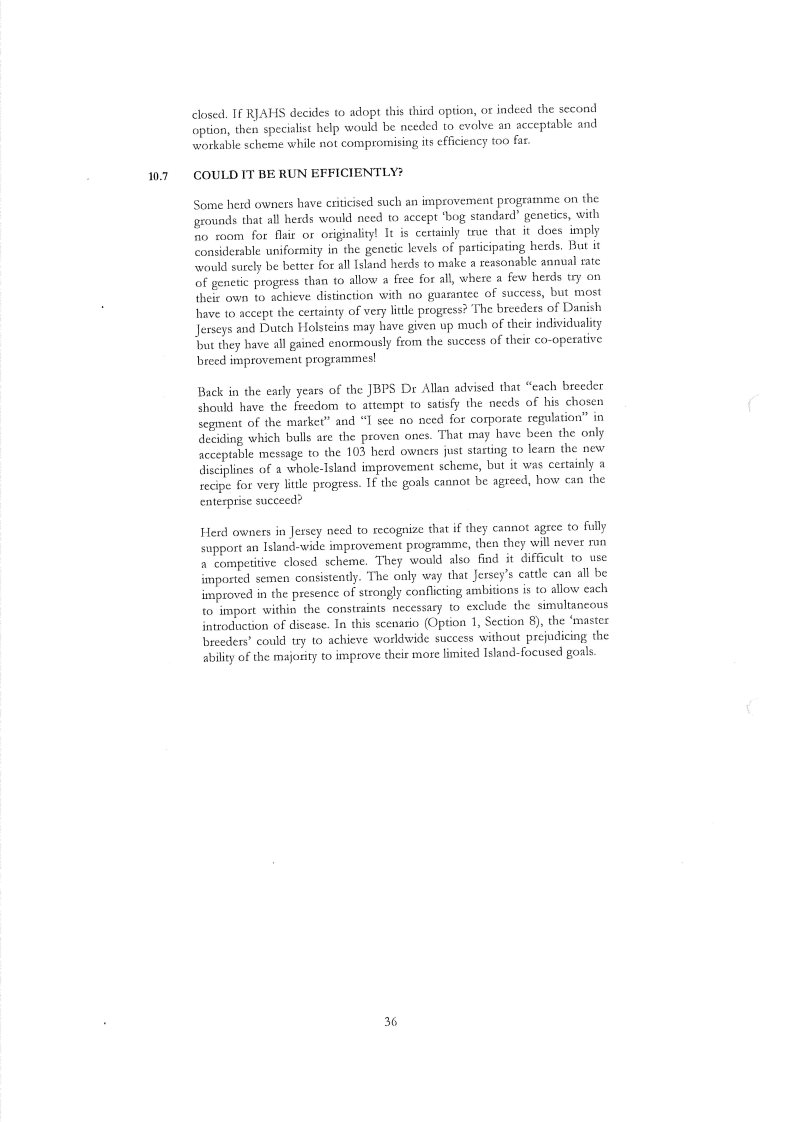 closed. If RJAHS decides to adopt this third option, or indeed the second option, then specialist help would be needed to evolve an acceptable and workable scheme while not compromising its efficiency too far.

10.7 COULD IT BE RUN EFFICIENTLY?

Some herd owners have criticised such an improvement programme on the grounds that all herds would need to accept 'bog standard' genetics, with no room for flair or originality! It is certainly true that it does imply considerable uniformity in the genetic levels of participating herds. But it would surely be better for all Island herds to make a reasonable annual rate of genetic progress than to allow a free for all, where a few herds try on their own to achieve distinction with no guarantee of success, but most have to accept the certainty of very little progress? The breeders of Danish Jerseys and Dutch Holsteins may have given up much of their individuality but they have all gained enormously from the success of their co-operative breed improvement programmes!

Back in the early years of the JBPS Dr Allan advised that "each breeder should have the freedom to attempt to satisfy the needs of his chosen segment of the market" and "I see no need for corporate regulation" in deciding which bulls are the proven ones. That may have been the only acceptable message to the 103 herd owners just starting to learn the new disciplines of a whole-Island improvement scheme, but it was certainly a recipe for very little progress. If the goals cannot be agreed, how can the enterprise succeed?

Herd owners in Jersey need to recognize that if they cannot agree to fully support an Island-wide improvement programme, then they will never run a competitive closed scheme. They would also find it difficult to use imported semen consistently. The only way that Jersey's cattle can all be improved in the presence of strongly conflicting ambitions is to allow each to import within the constraints necessary to exclude the simultaneous introduction of disease. In this scenario (Option 1, Section 8), the 'master breeders' could try to achieve worldwide success without prejudicing the ability of the majority to improve their more limited Island-focused goals.

36